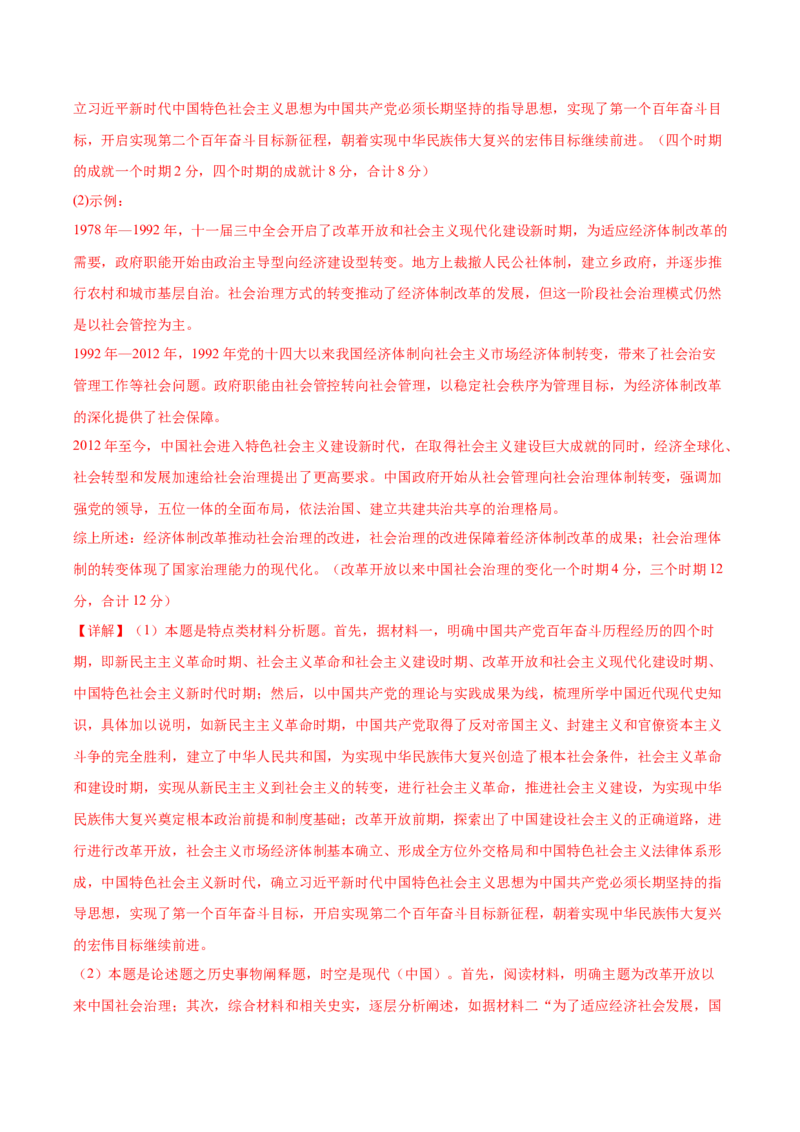 立习近平新时代中国特色社会主义思想为中国共产党必须长期坚持的指导思想，实现了第一个百年奋斗目标，开启实现第二个百年奋斗目标新征程，朝着实现中华民族伟大复兴的宏伟目标继续前进。（四个时期的成就一个时期 2 分，四个时期的成就计 8 分，合计 8 分）

(2)示例：

1978 年—1992 年，十一届三中全会开启了改革开放和社会主义现代化建设新时期，为适应经济体制改革的需要，政府职能开始由政治主导型向经济建设型转变。地方上裁撤人民公社体制，建立乡政府，并逐步推行农村和城市基层自治。社会治理方式的转变推动了经济体制改革的发展，但这一阶段社会治理模式仍然是以社会管控为主。

1992 年—2012 年，1992 年党的十四大以来我国经济体制向社会主义市场经济体制转变，带来了社会治安管理工作等社会问题。政府职能由社会管控转向社会管理，以稳定社会秩序为管理目标，为经济体制改革的深化提供了社会保障。

2012 年至今，中国社会进入特色社会主义建设新时代，在取得社会主义建设巨大成就的同时，经济全球化、社会转型和发展加速给社会治理提出了更高要求。中国政府开始从社会管理向社会治理体制转变，强调加强党的领导，五位一体的全面布局，依法治国、建立共建共治共享的治理格局。

综上所述：经济体制改革推动社会治理的改进，社会治理的改进保障着经济体制改革的成果；社会治理体制的转变体现了国家治理能力的现代化。（改革开放以来中国社会治理的变化一个时期 4 分，三个时期 12 分，合计 12 分）

【详解】（1）本题是特点类材料分析题。首先，据材料一，明确中国共产党百年奋斗历程经历的四个时期，即新民主主义革命时期、社会主义革命和社会主义建设时期、改革开放和社会主义现代化建设时期、中国特色社会主义新时代时期；然后，以中国共产党的理论与实践成果为线，梳理所学中国近代现代史知识，具体加以说明，如新民主主义革命时期，中国共产党取得了反对帝国主义、封建主义和官僚资本主义斗争的完全胜利，建立了中华人民共和国，为实现中华民族伟大复兴创造了根本社会条件，社会主义革命和建设时期，实现从新民主主义到社会主义的转变，进行社会主义革命，推进社会主义建设，为实现中华民族伟大复兴奠定根本政治前提和制度基础；改革开放前期，探索出了中国建设社会主义的正确道路，进行进行改革开放，社会主义市场经济体制基本确立、形成全方位外交格局和中国特色社会主义法律体系形成，中国特色社会主义新时代，确立习近平新时代中国特色社会主义思想为中国共产党必须长期坚持的指导思想，实现了第一个百年奋斗目标，开启实现第二个百年奋斗目标新征程，朝着实现中华民族伟大复兴的宏伟目标继续前进。

（2）本题是论述题之历史事物阐释题，时空是现代（中国）。首先，阅读材料，明确主题为改革开放以来中国社会治理；其次，综合材料和相关史实，逐层分析阐述，如据材料二“为了适应经济社会发展，国